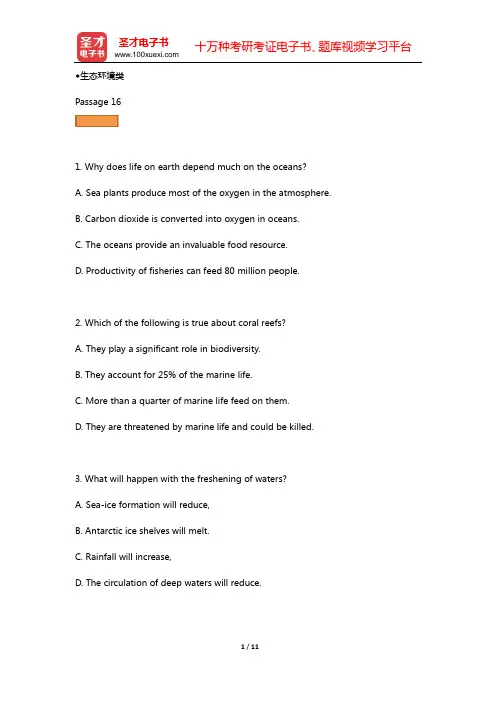 圣才电子书
圣才电子书 www.100xuexi.com
十万种考研考证电子书、题库视频学习平台

•生态环境类

Passage 16

1. Why does life on earth depend much on the oceans?

A. Sea plants produce most of the oxygen in the atmosphere.

B. Carbon dioxide is converted into oxygen in oceans.

C. The oceans provide an invaluable food resource.

D. Productivity of fisheries can feed 80 million people.

2. Which of the following is true about coral reefs?

A. They play a significant role in biodiversity.

B. They account for 25% of the marine life.

C. More than a quarter of marine life feed on them.

D. They are threatened by marine life and could be killed.

3. What will happen with the freshening of waters?

A. Sea-ice formation will reduce,

B. Antarctic ice shelves will melt.

C. Rainfall will increase,

D. The circulation of deep waters will reduce.

1 / 11